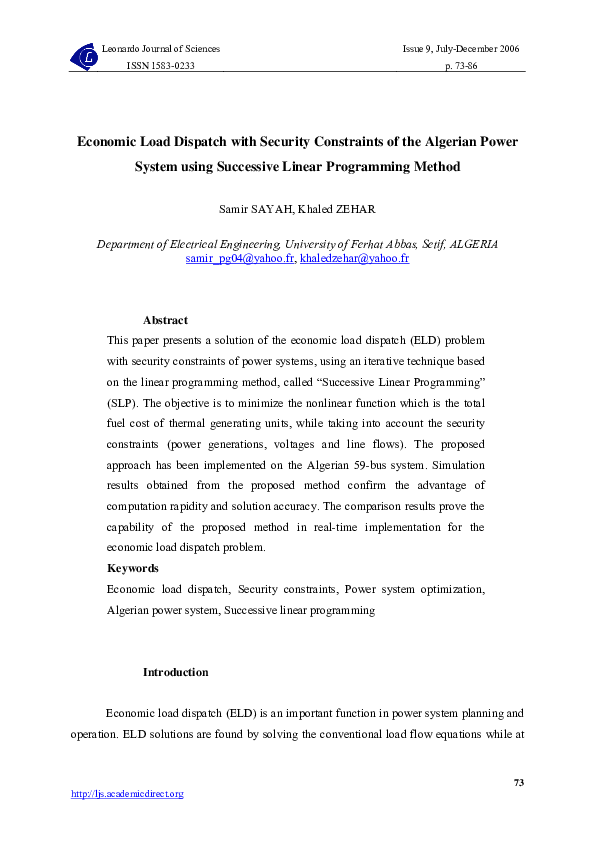 Leonardo Journal of Sciences
ISSN 1583-0233

Issue 9, July-December 2006
p. 73-86

Economic Load Dispatch with Security Constraints of the Algerian Power System using Successive Linear Programming Method

Samir SAYAH, Khaled ZEHAR

Department of Electrical Engineering, University of Ferhat Abbas, Setif, ALGERIA
samir_pg04@yahoo.fr, khaledzehar@yahoo.fr

Abstract

This paper presents a solution of the economic load dispatch (ELD) problem with security constraints of power systems, using an iterative technique based on the linear programming method, called "Successive Linear Programming" (SLP). The objective is to minimize the nonlinear function which is the total fuel cost of thermal generating units, while taking into account the security constraints (power generations, voltages and line flows). The proposed approach has been implemented on the Algerian 59-bus system. Simulation results obtained from the proposed method confirm the advantage of computation rapidity and solution accuracy. The comparison results prove the capability of the proposed method in real-time implementation for the economic load dispatch problem.

Keywords

Economic load dispatch, Security constraints, Power system optimization, Algerian power system, Successive linear programming

Introduction

Economic load dispatch (ELD) is an important function in power system planning and operation. ELD solutions are found by solving the conventional load flow equations while at

73

http://ljs.academicdirect.org